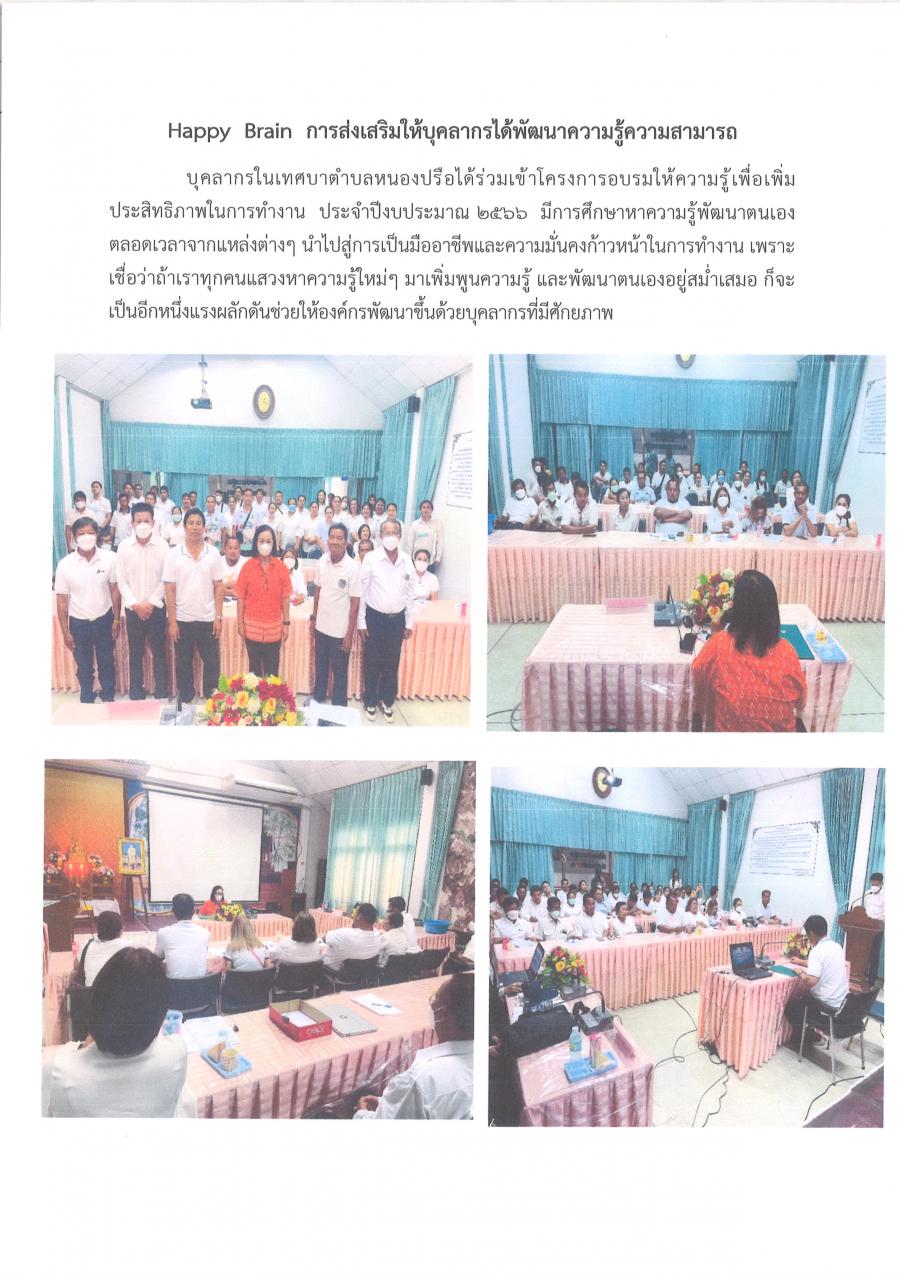 Happy Brain การส่งเสริมให้บุคลากรได้พัฒนาความรู้ความสามารถ

บุคลากรในเทศบาตำบลหนองปรือได้ร่วมเข้าโครงการอบรมให้ความรู้เพื่อเพิ่มประสิทธิภาพในการทำงาน ประจำปีงบประมาณ ๒๕๖๖ มีการศึกษาหาความรู้พัฒนาตนเองตลอดเวลาจากแหล่งต่างๆ นำไปสู่การเป็นมืออาชีพและความมั่นคงก้าวหน้าในการทำงาน เพราะเชื่อว่าถ้าเราทุกคนแสวงหาความรู้ใหม่ๆ มาเพิ่มพูนความรู้ และพัฒนาตนเองอยู่สม่ำเสมอ ก็จะเป็นอีกหนึ่งแรงผลักดันช่วยให้องค์กรพัฒนาขึ้นด้วยบุคลากรที่มีศักยภาพ